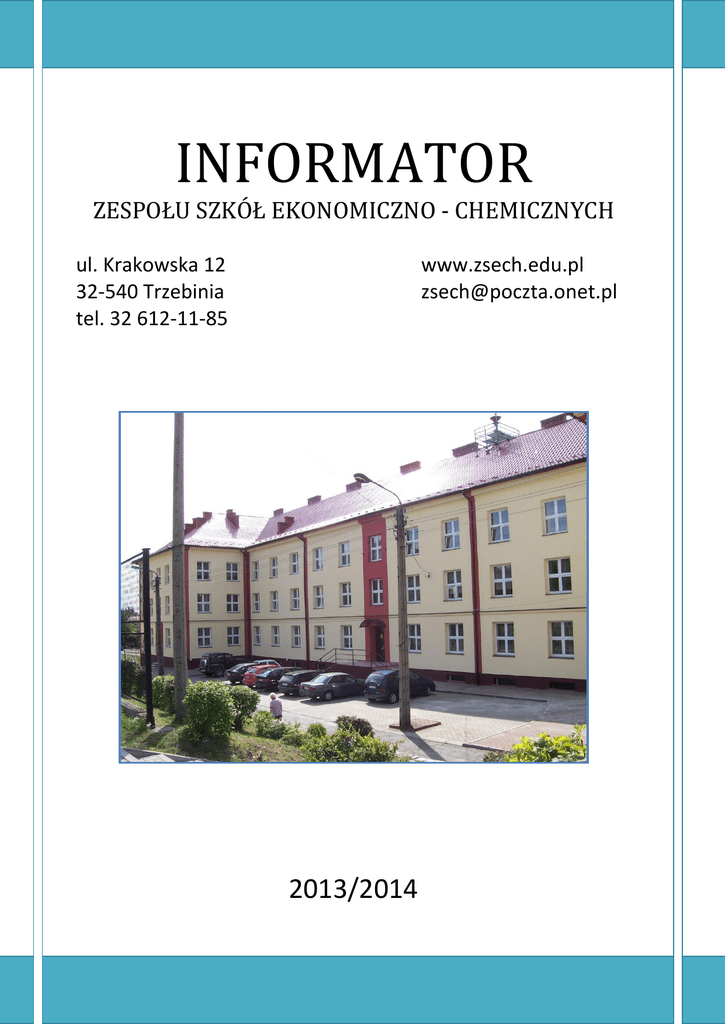 INFORMATOR

ZESPOŁU SZKÓŁ EKONOMICZNO - CHEMICZNYCH

ul. Krakowska 12
32-540 Trzebinia
tel. 32 612-11-85

www.zsech.edu.pl
zsech@poczta.onet.pl

2013/2014